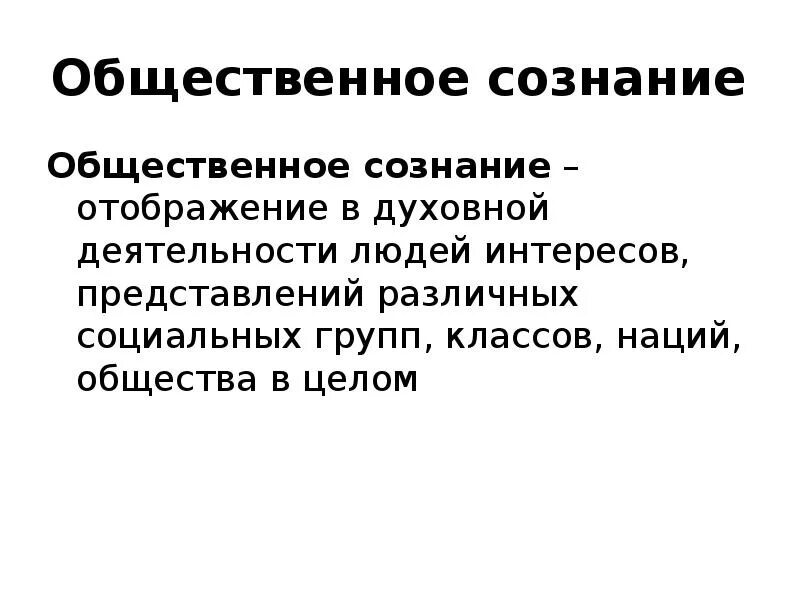 Общественное сознание

Общественное сознание – отображение в духовной деятельности людей интересов, представлений различных социальных групп, классов, наций, общества в целом